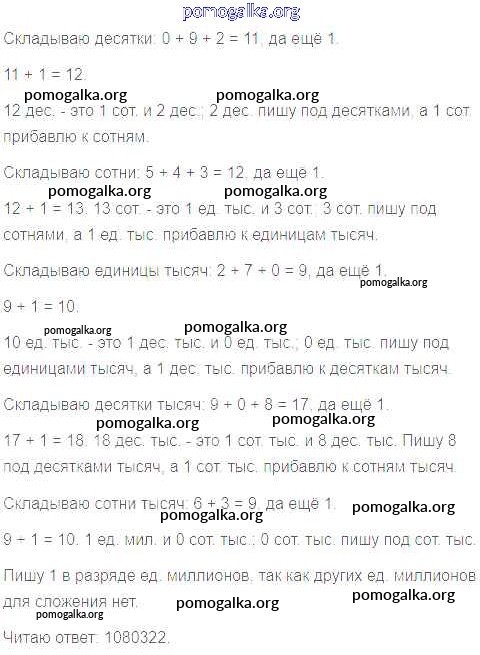 Складываю десятки: 0 + 9 + 2 = 11, да ещё 1.

11 + 1 = 12.

12 дес. - это 1 сот. и 2 дес.; 2 дес. пишу под десятками, а 1 сот. прибавлю к сотням.

Складываю сотни: 5 + 4 + 3 = 12, да ещё 1.

12 + 1 = 13. 13 сот. - это 1 ед. тыс. и 3 сот. 3 сот. пишу под сотнями, а 1 ед. тыс. прибавлю к единицам тысяч.

Складываю единицы тысяч: 2 + 7 + 0 = 9, да ещё 1.

9 + 1 = 10.

10 ед. тыс. - это 1 дес. тыс. и 0 ед. тыс.; 0 ед. тыс. пишу под единицами тысяч, а 1 дес. тыс. прибавлю к десяткам тысяч.

Складываю десятки тысяч: 9 + 0 + 8 = 17, да ещё 1.

17 + 1 = 18. 18 дес. тыс. - это 1 сот. тыс. и 8 дес. тыс. Пишу 8 под десятками тысяч, а 1 сот. тыс. прибавлю к сотням тысяч.

Складываю сотни тысяч: 6 + 3 = 9, да ещё 1.

9 + 1 = 10. 1 ед. мил. и 0 сот. тыс.; 0 сот. тыс. пишу под сот. тыс.

Пишу 1 в разряде ед. миллионов, так как других ед. миллионов для сложения нет.

Читаю ответ: 1080322.

pomogalka.org